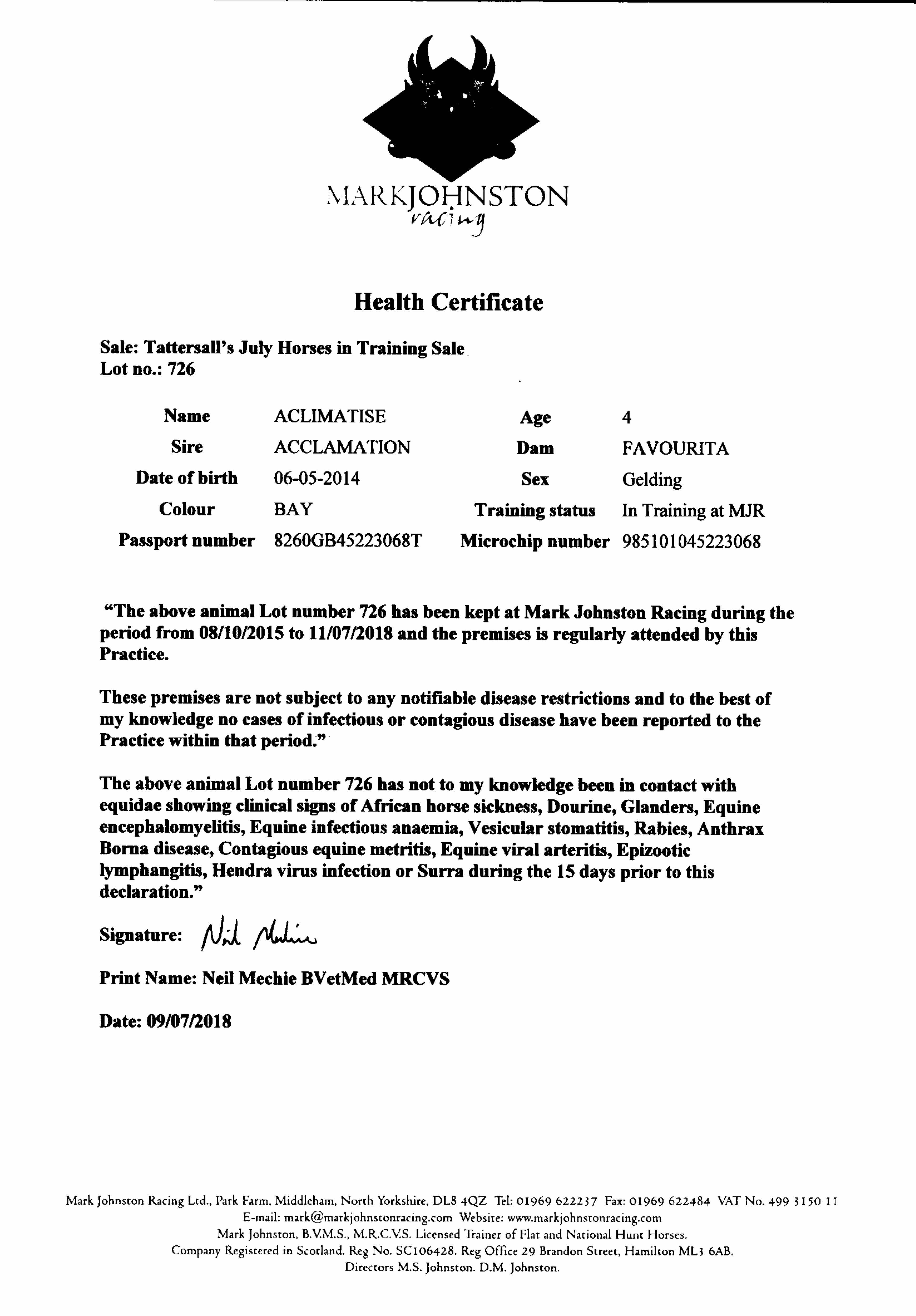 MARKJOHNSTON
racing

Health Certificate

Sale: Tattersall's July Horses in Training Sale
Lot no.: 726

| Name | ACLIMATISE | Age | 4 |
|---|---|---|---|
| Sire | ACCLAMATION | Dam | FAVOURITA |
| Date of birth | 06-05-2014 | Sex | Gelding |
| Colour | BAY | Training status | In Training at MJR |
| Passport number | 8260GB45223068T | Microchip number | 985101045223068 |

"The above animal Lot number 726 has been kept at Mark Johnston Racing during the period from 08/10/2015 to 11/07/2018 and the premises is regularly attended by this Practice.

These premises are not subject to any notifiable disease restrictions and to the best of my knowledge no cases of infectious or contagious disease have been reported to the Practice within that period."

The above animal Lot number 726 has not to my knowledge been in contact with equidae showing clinical signs of African horse sickness, Dourine, Glanders, Equine encephalomyelitis, Equine infectious anaemia, Vesicular stomatitis, Rabies, Anthrax Borna disease, Contagious equine metritis, Equine viral arteritis, Epizootic lymphangitis, Hendra virus infection or Surra during the 15 days prior to this declaration."

Signature: Neil Mechie

Print Name: Neil Mechie BVetMed MRCVS

Date: 09/07/2018

Mark Johnston Racing Ltd., Park Farm, Middleham, North Yorkshire, DL8 4QZ Tel: 01969 622237 Fax: 01969 622484 VAT No. 499 3150 11
E-mail: mark@markjohnstonracing.com Website: www.markjohnstonracing.com
Mark Johnston, B.V.M.S., M.R.C.V.S. Licensed Trainer of Flat and National Hunt Horses.
Company Registered in Scotland. Reg No. SC106428. Reg Office 29 Brandon Street, Hamilton ML3 6AB.
Directors M.S. Johnston. D.M. Johnston.